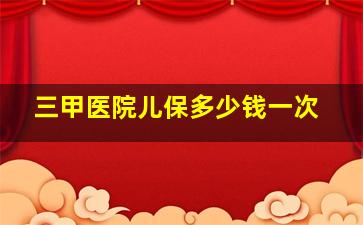 三甲医院儿保多少钱一次